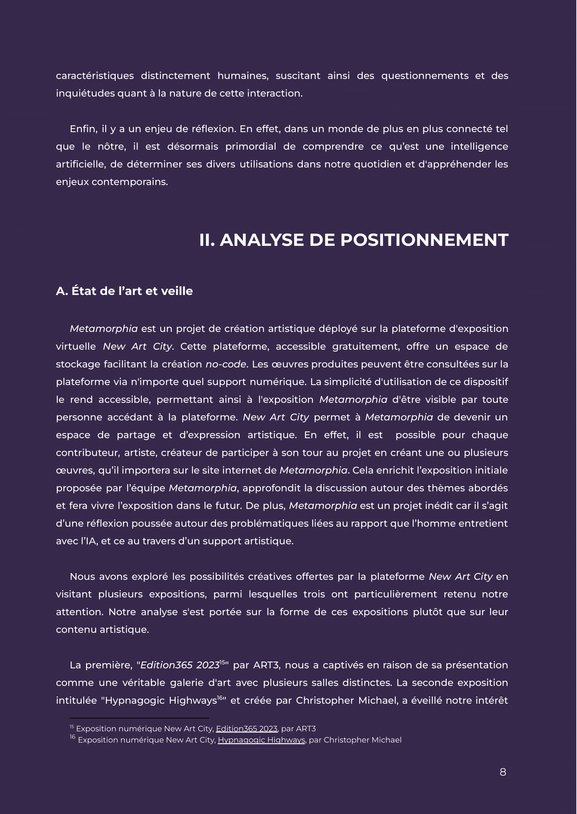 caractéristiques distinctement humaines, suscitant ainsi des questionnements et des inquiétudes quant à la nature de cette interaction.

Enfin, il y a un enjeu de réflexion. En effet, dans un monde de plus en plus connecté tel que le nôtre, il est désormais primordial de comprendre ce qu'est une intelligence artificielle, de déterminer ses divers utilisations dans notre quotidien et d'appréhender les enjeux contemporains.

II. ANALYSE DE POSITIONNEMENT

A. État de l'art et veille

Metamorphia est un projet de création artistique déployé sur la plateforme d'exposition virtuelle New Art City. Cette plateforme, accessible gratuitement, offre un espace de stockage facilitant la création no-code. Les œuvres produites peuvent être consultées sur la plateforme via n'importe quel support numérique. La simplicité d'utilisation de ce dispositif le rend accessible, permettant ainsi à l'exposition Metamorphia d'être visible par toute personne accédant à la plateforme. New Art City permet à Metamorphia de devenir un espace de partage et d'expression artistique. En effet, il est possible pour chaque contributeur, artiste, créateur de participer à son tour au projet en créant une ou plusieurs œuvres, qu'il importera sur le site internet de Metamorphia. Cela enrichit l'exposition initiale proposée par l'équipe Metamorphia, approfondit la discussion autour des thèmes abordés et fera vivre l'exposition dans le futur. De plus, Metamorphia est un projet inédit car il s'agit d'une réflexion poussée autour des problématiques liées au rapport que l'homme entretient avec l'IA, et ce au travers d'un support artistique.

Nous avons exploré les possibilités créatives offertes par la plateforme New Art City en visitant plusieurs expositions, parmi lesquelles trois ont particulièrement retenu notre attention. Notre analyse s'est portée sur la forme de ces expositions plutôt que sur leur contenu artistique.

La première, "Edition365 2023$^{15}$" par ART3, nous a captivés en raison de sa présentation comme une véritable galerie d'art avec plusieurs salles distinctes. La seconde exposition intitulée "Hypnagogic Highways$^{16}$" et créée par Christopher Michael, a éveillé notre intérêt

$^{15}$ Exposition numérique New Art City, Edition365 2023, par ART3
$^{16}$ Exposition numérique New Art City, Hypnagogic Highways, par Christopher Michael

8